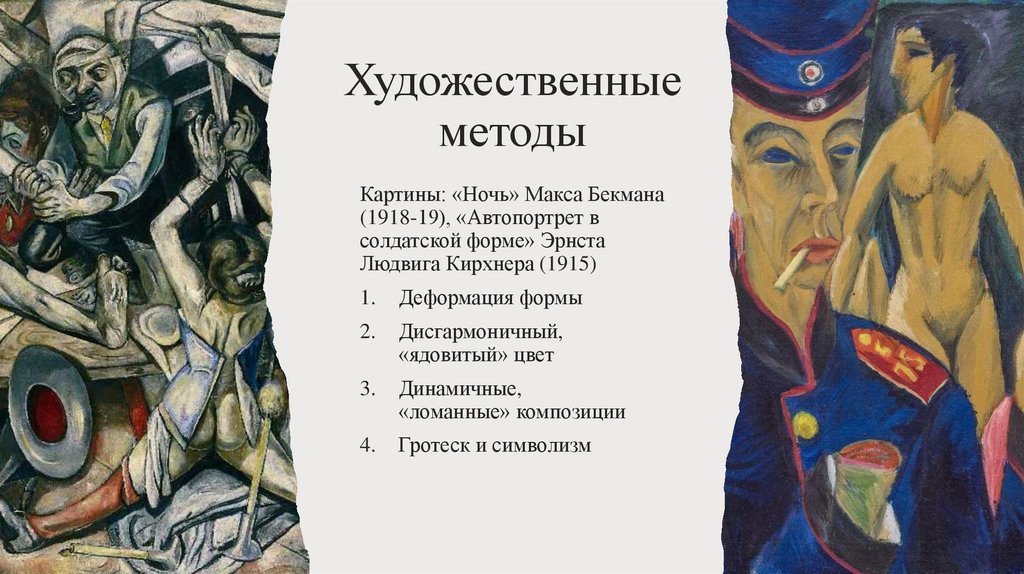 Художественные методы

Картины: «Ночь» Макса Бекмана (1918-19), «Автопортрет в солдатской форме» Эрнста Людвига Кирхнера (1915)

1. Деформация формы
2. Дисгармоничный, «ядовитый» цвет
3. Динамичные, «ломанные» композиции
4. Гротеск и символизм